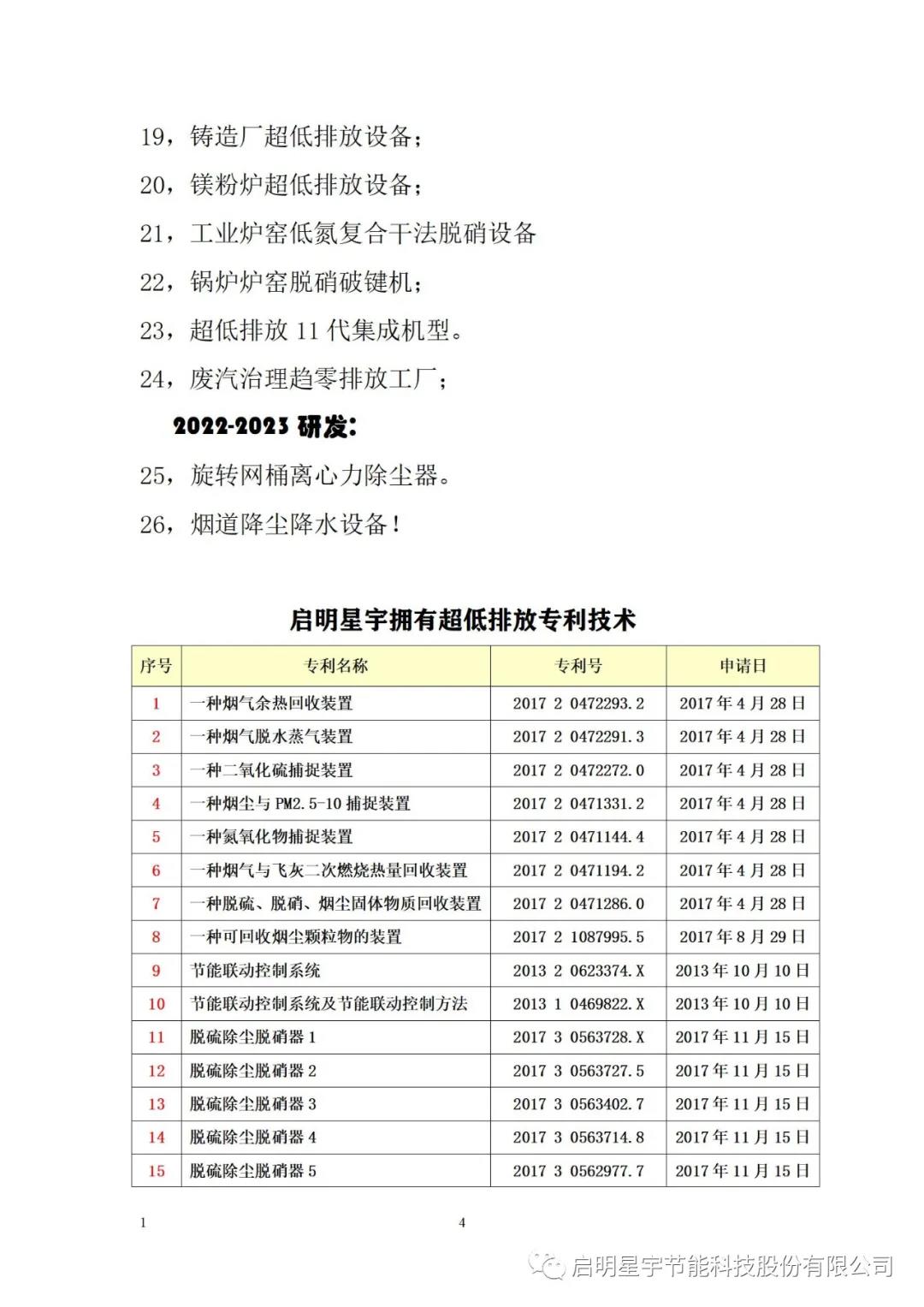 19，铸造厂超低排放设备；

20，镁粉炉超低排放设备；

21，工业炉窑低氮复合干法脱硝设备

22，锅炉炉窑脱硝破键机；

23，超低排放 11 代集成机型。

24，废汽治理趋零排放工厂；

2022-2023 研发：

25，旋转网桶离心力除尘器。

26，烟道降尘降水设备！

启明星宇拥有超低排放专利技术

| 序号 | 专利名称 | 专利号 | 申请日 |
|---|---|---|---|
| 1 | 一种烟气余热回收装置 | 2017 2 0472293.2 | 2017 年 4 月 28 日 |
| 2 | 一种烟气脱水蒸气装置 | 2017 2 0472291.3 | 2017 年 4 月 28 日 |
| 3 | 一种二氧化硫捕捉装置 | 2017 2 0472272.0 | 2017 年 4 月 28 日 |
| 4 | 一种烟尘与 PM2.5-10 捕捉装置 | 2017 2 0471331.2 | 2017 年 4 月 28 日 |
| 5 | 一种氮氧化物捕捉装置 | 2017 2 0471144.4 | 2017 年 4 月 28 日 |
| 6 | 一种烟气与飞灰二次燃烧热量回收装置 | 2017 2 0471194.2 | 2017 年 4 月 28 日 |
| 7 | 一种脱硫、脱硝、烟尘固体物质回收装置 | 2017 2 0471286.0 | 2017 年 4 月 28 日 |
| 8 | 一种可回收烟尘颗粒物的装置 | 2017 2 1087995.5 | 2017 年 8 月 29 日 |
| 9 | 节能联动控制系统 | 2013 2 0623374.X | 2013 年 10 月 10 日 |
| 10 | 节能联动控制系统及节能联动控制方法 | 2013 1 0469822.X | 2013 年 10 月 10 日 |
| 11 | 脱硫除尘脱硝器 1 | 2017 3 0563728.X | 2017 年 11 月 15 日 |
| 12 | 脱硫除尘脱硝器 2 | 2017 3 0563727.5 | 2017 年 11 月 15 日 |
| 13 | 脱硫除尘脱硝器 3 | 2017 3 0563402.7 | 2017 年 11 月 15 日 |
| 14 | 脱硫除尘脱硝器 4 | 2017 3 0563714.8 | 2017 年 11 月 15 日 |
| 15 | 脱硫除尘脱硝器 5 | 2017 3 0562977.7 | 2017 年 11 月 15 日 |

1 4

启明星宇节能科技股份有限公司